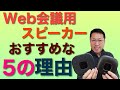 Web会議用
スピーカー
おすすめな
5の理由